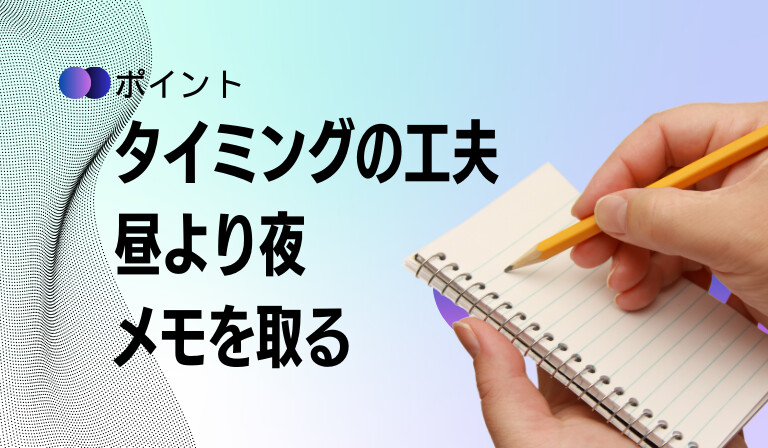 ポイント
タイミングの工夫
昼より夜
メモを取る